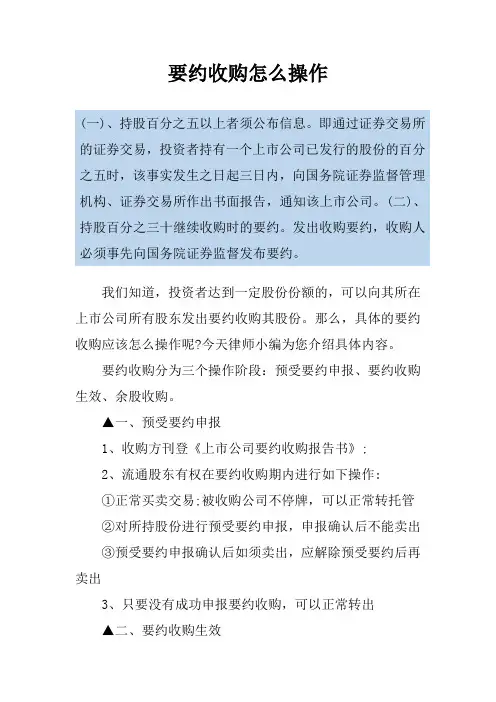 要约收购怎么操作

(一)、持股百分之五以上者须公布信息。即通过证券交易所的证券交易，投资者持有一个上市公司已发行的股份的百分之五时，该事实发生之日起三日内，向国务院证券监督管理机构、证券交易所作出书面报告，通知该上市公司。(二)、持股百分之三十继续收购时的要约。发出收购要约，收购人必须事先向国务院证券监督发布要约。

我们知道，投资者达到一定股份份额的，可以向其所在上市公司所有股东发出要约收购其股份。那么，具体的要约收购应该怎么操作呢?今天律师小编为您介绍具体内容。

要约收购分为三个操作阶段：预受要约申报、要约收购生效、余股收购。

▲一、预受要约申报

1、收购方刊登《上市公司要约收购报告书》；

2、流通股东有权在要约收购期内进行如下操作：

①正常买卖交易;被收购公司不停牌，可以正常转托管

②对所持股份进行预受要约申报，申报确认后不能卖出

③预受要约申报确认后如须卖出，应解除预受要约后再卖出

3、只要没有成功申报要约收购，可以正常转出

▲二、要约收购生效